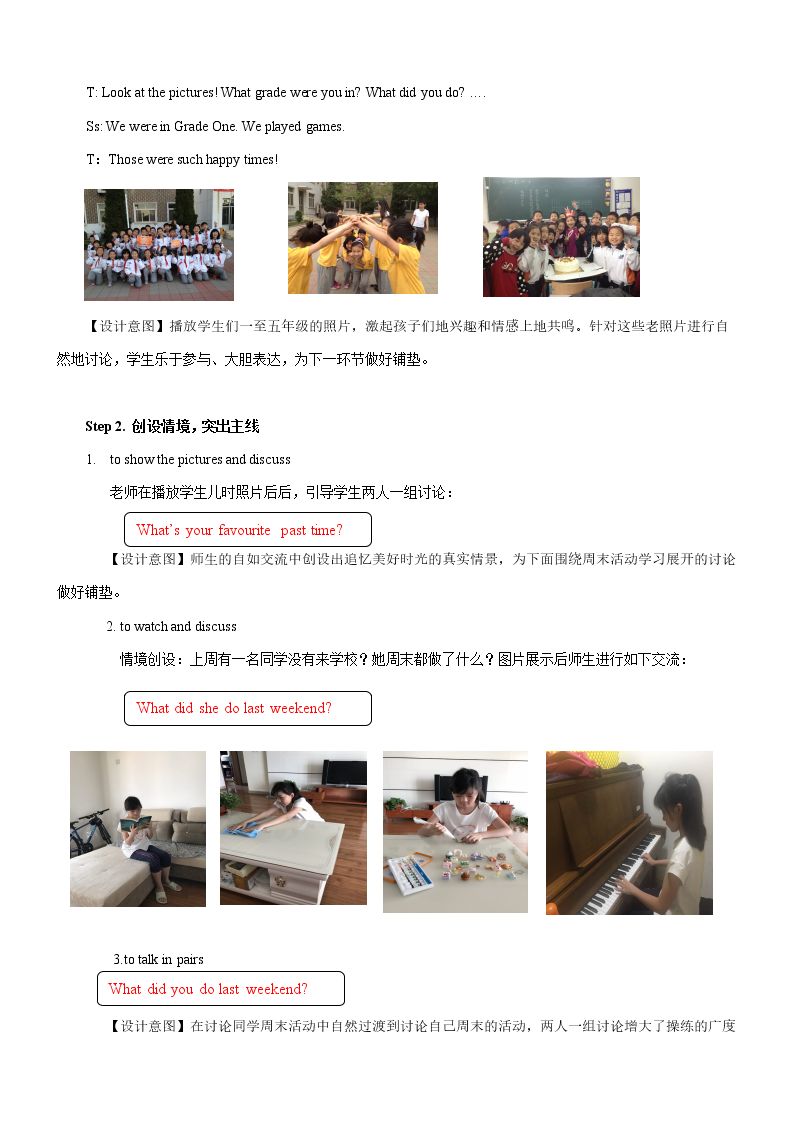 T: Look at the pictures! What grade were you in? What did you do? ….

Ss: We were in Grade One. We played games.

T：Those were such happy times!

【设计意图】播放学生们一至五年级的照片，激起孩子们地兴趣和情感上地共鸣。针对这些老照片进行自然地讨论，学生乐于参与、大胆表达，为下一环节做好铺垫。

Step 2. 创设情境，突出主线

1. to show the pictures and discuss

老师在播放学生儿时照片后后，引导学生两人一组讨论：

What's your favourite past time?

【设计意图】师生的自如交流中创设出追忆美好时光的真实情景，为下面围绕周末活动学习展开的讨论做好铺垫。

2. to watch and discuss

情境创设：上周有一名同学没有来学校？她周末都做了什么？图片展示后师生进行如下交流：

What did she do last weekend?

3.to talk in pairs

What did you do last weekend?

【设计意图】在讨论同学周末活动中自然过渡到讨论自己周末的活动，两人一组讨论增大了操练的广度